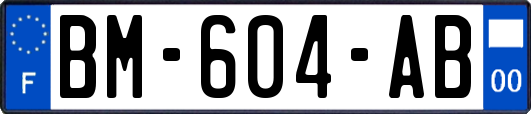 F
BM-604-AB
00